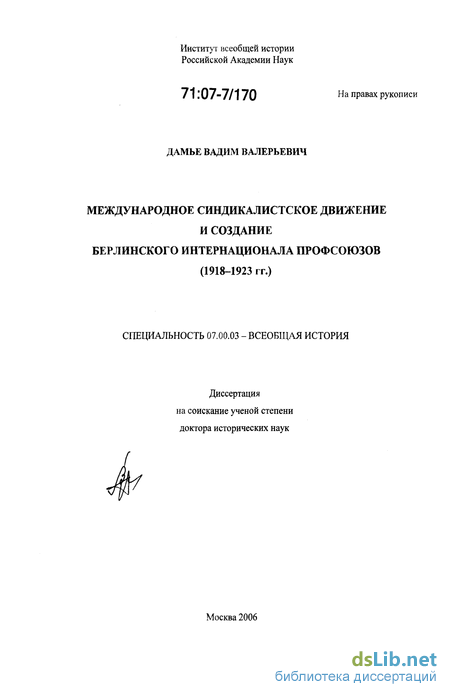 Институт всеобщей истории
Российской Академии Наук

71:07-7/170

На правах рукописи

ДАМЬЕ ВАДИМ ВАЛЕРЬЕВИЧ

МЕЖДУНАРОДНОЕ СИНДИКАЛИСТСКОЕ ДВИЖЕНИЕ
И СОЗДАНИЕ
БЕРЛИНСКОГО ИНТЕРНАЦИОНАЛА ПРОФСОЮЗОВ
(1918–1923 гг.)

СПЕЦИАЛЬНОСТЬ 07.00.03 – ВСЕОБЩАЯ ИСТОРИЯ

Диссертация
на соискание ученой степени
доктора исторических наук

Москва 2006

dsLib.net
библиотека диссертаций